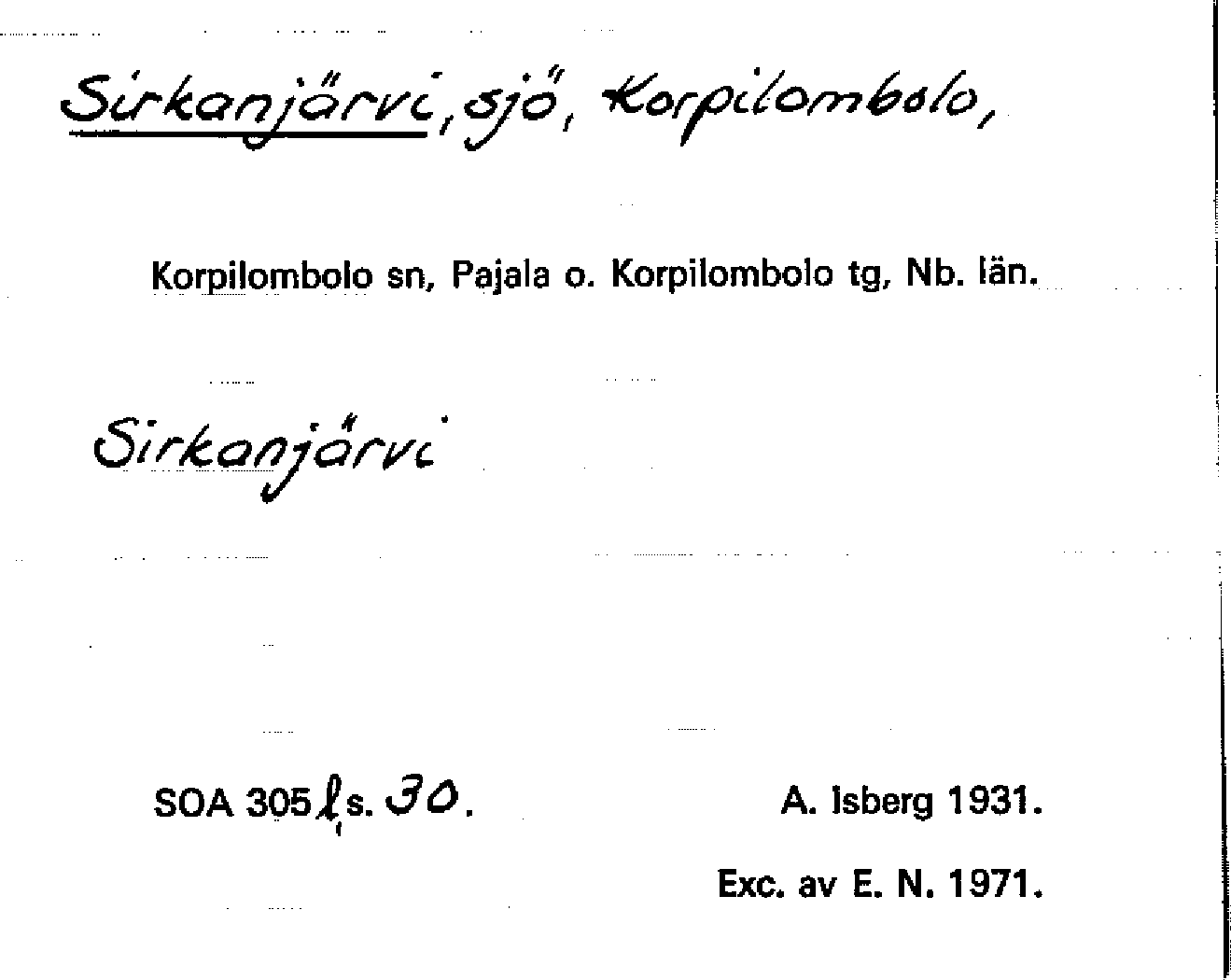 Sirkanjärvi, sjö, Korpilombolo,

Korpilombolo sn, Pajala o. Korpilombolo tg, Nb. län.

Sirkanjärvi

SOA 305 l, s. 30.

A. Isberg 1931.

Exc. av E. N. 1971.